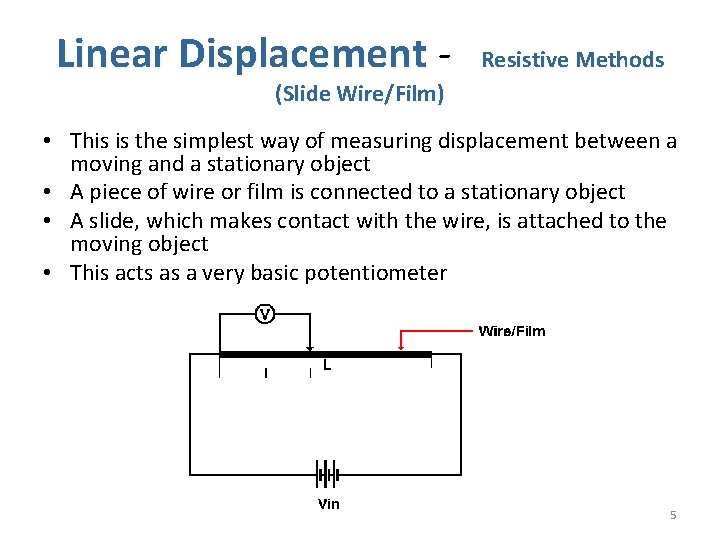 Linear Displacement - Resistive Methods (Slide Wire/Film)

• This is the simplest way of measuring displacement between a moving and a stationary object
• A piece of wire or film is connected to a stationary object
• A slide, which makes contact with the wire, is attached to the moving object
• This acts as a very basic potentiometer

V

Wire/Film

l

L

Vin

5